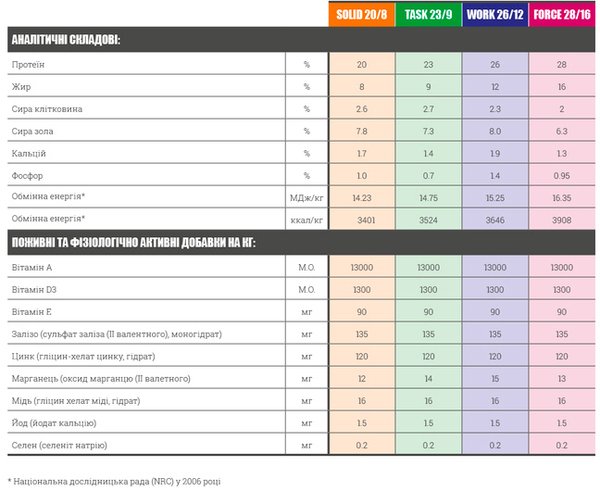 | | | SOLID 20/8 | TASK 23/9 | WORK 26/12 | FORCE 28/16 |
|---|---|---|---|---|---|
| **АНАЛІТИЧНІ СКЛАДОВІ:** | | | | | |
| Протеїн | % | 20 | 23 | 26 | 28 |
| Жир | % | 8 | 9 | 12 | 16 |
| Сира клітковина | % | 2.6 | 2.7 | 2.3 | 2 |
| Сира зола | % | 7.8 | 7.3 | 8.0 | 6.3 |
| Кальцій | % | 1.7 | 1.4 | 1.9 | 1.3 |
| Фосфор | % | 1.0 | 0.7 | 1.4 | 0.95 |
| Обмінна енергія* | МДж/кг | 14.23 | 14.75 | 15.25 | 16.35 |
| Обмінна енергія* | ккал/кг | 3401 | 3524 | 3646 | 3908 |
| **ПОЖИВНІ ТА ФІЗІОЛОГІЧНО АКТИВНІ ДОБАВКИ НА КГ:** | | | | | |
| Вітамін А | М.О. | 13000 | 13000 | 13000 | 13000 |
| Вітамін D3 | М.О. | 1300 | 1300 | 1300 | 1300 |
| Вітамін Е | мг | 90 | 90 | 90 | 90 |
| Залізо (сульфат заліза (II валентного), моногідрат) | мг | 135 | 135 | 135 | 135 |
| Цинк (гліцин-хелат цинку, гідрат) | мг | 120 | 120 | 120 | 120 |
| Марганець (оксид марганцю (II валетного) | мг | 12 | 14 | 15 | 13 |
| Мідь (гліцин хелат міді, гідрат) | мг | 16 | 16 | 16 | 16 |
| Йод (йодат кальцію) | мг | 1.5 | 1.5 | 1.5 | 1.5 |
| Селен (селеніт натрію) | мг | 0.2 | 0.2 | 0.2 | 0.2 |

* Національна дослідницька рада (NRC) у 2006 році